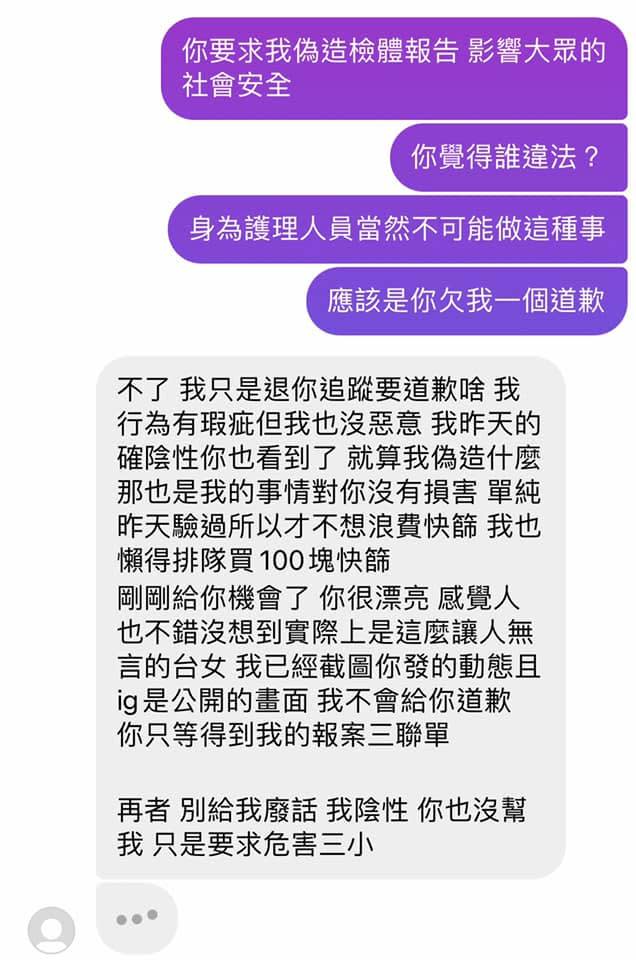 你要求我偽造檢體報告 影響大眾的社會安全

你覺得誰違法？

身為護理人員當然不可能做這種事

應該是你欠我一個道歉

不了 我只是退你追蹤要道歉啥 我行為有瑕疵但我也沒惡意 我昨天的確陰性你也看到了 就算我偽造什麼那也是我的事情對你沒有損害 單純昨天驗過所以才不想浪費快篩 我也懶得排隊買100塊快篩
剛剛給你機會了 你很漂亮 感覺人也不錯沒想到實際上是這麼讓人無言的台女 我已經截圖你發的動態且ig是公開的畫面 我不會給你道歉 你只等得到我的報案三聯單

再者 別給我廢話 我陰性 你也沒幫我 只是要求危害三小